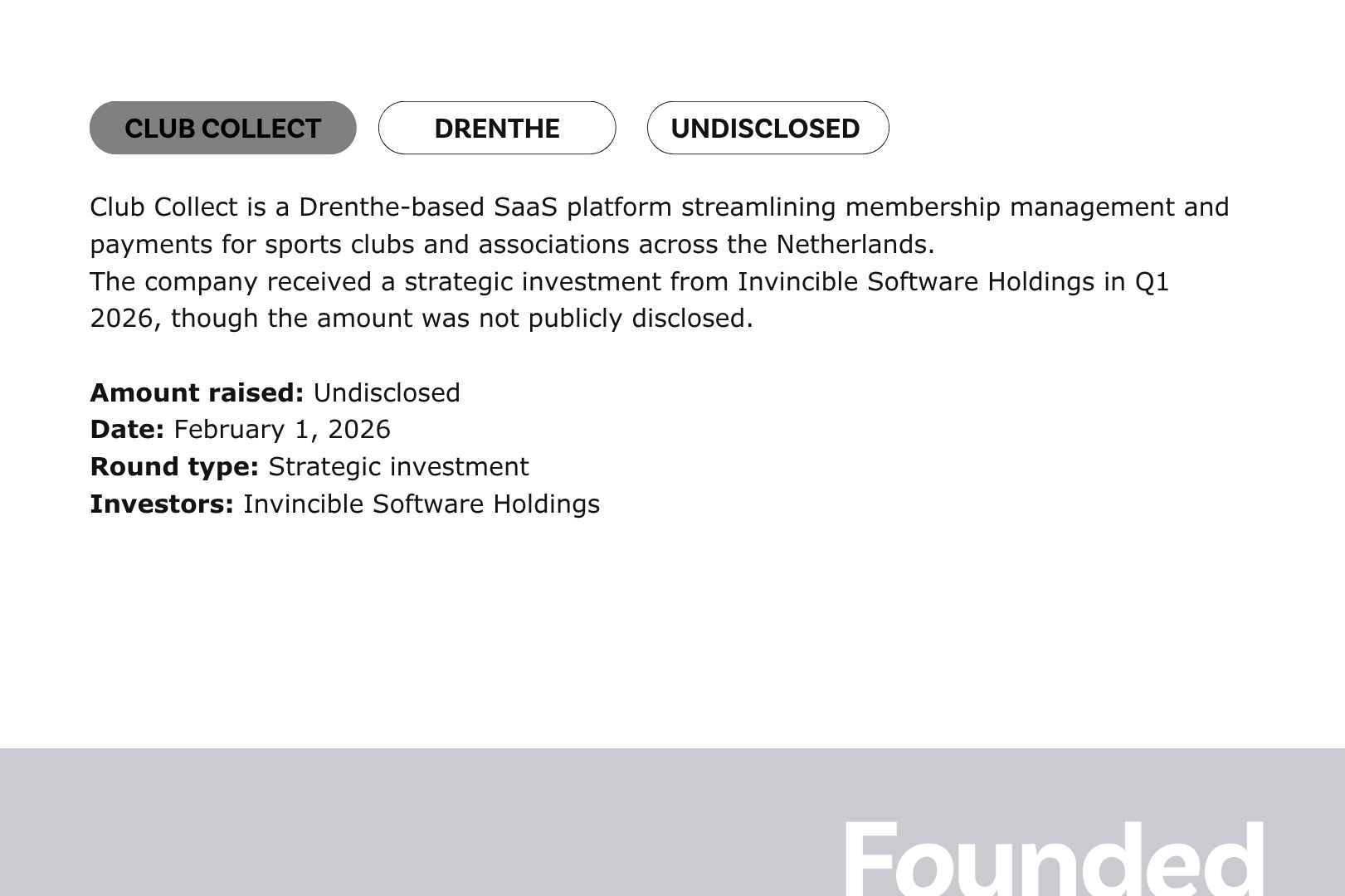 CLUB COLLECT

DRENTHE

UNDISCLOSED

Club Collect is a Drenthe-based SaaS platform streamlining membership management and payments for sports clubs and associations across the Netherlands.
The company received a strategic investment from Invincible Software Holdings in Q1 2026, though the amount was not publicly disclosed.

Amount raised: Undisclosed
Date: February 1, 2026
Round type: Strategic investment
Investors: Invincible Software Holdings

Founded